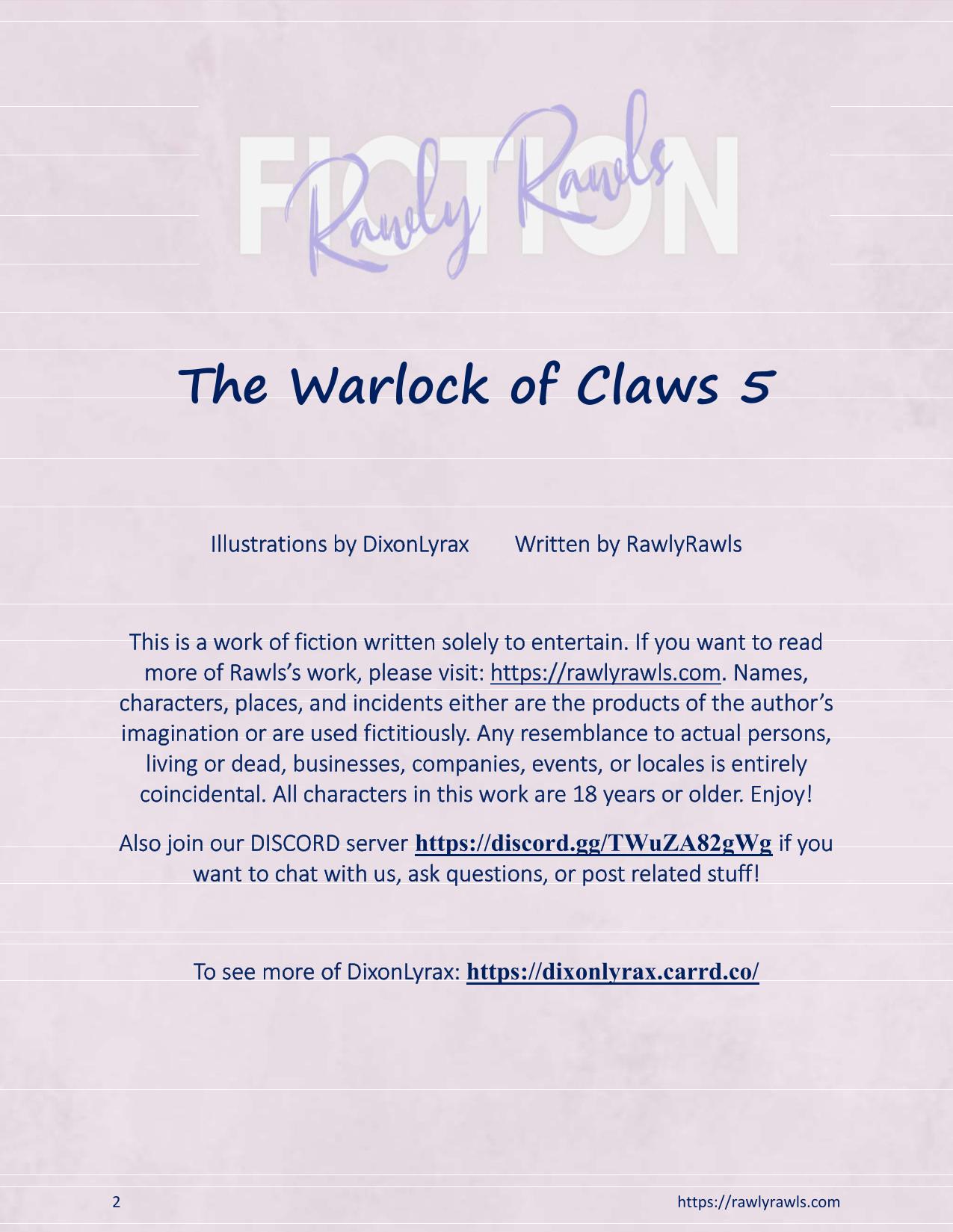 FICTION

Rawly Rawls

The Warlock of Claws 5

Illustrations by DixonLyrax Written by RawlyRawls

This is a work of fiction written solely to entertain. If you want to read more of Rawls's work, please visit: https://rawlyrawls.com. Names, characters, places, and incidents either are the products of the author's imagination or are used fictitiously. Any resemblance to actual persons, living or dead, businesses, companies, events, or locales is entirely coincidental. All characters in this work are 18 years or older. Enjoy!

Also join our DISCORD server https://discord.gg/TWuZA82gWg if you want to chat with us, ask questions, or post related stuff!

To see more of DixonLyrax: https://dixonlyrax.carrd.co/

2 https://rawlyrawls.com